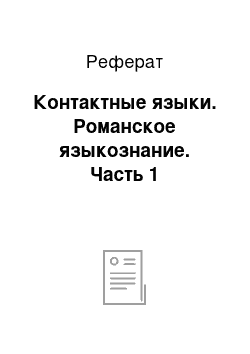 Реферат

Контактные языки. Романское языкознание. Часть 1